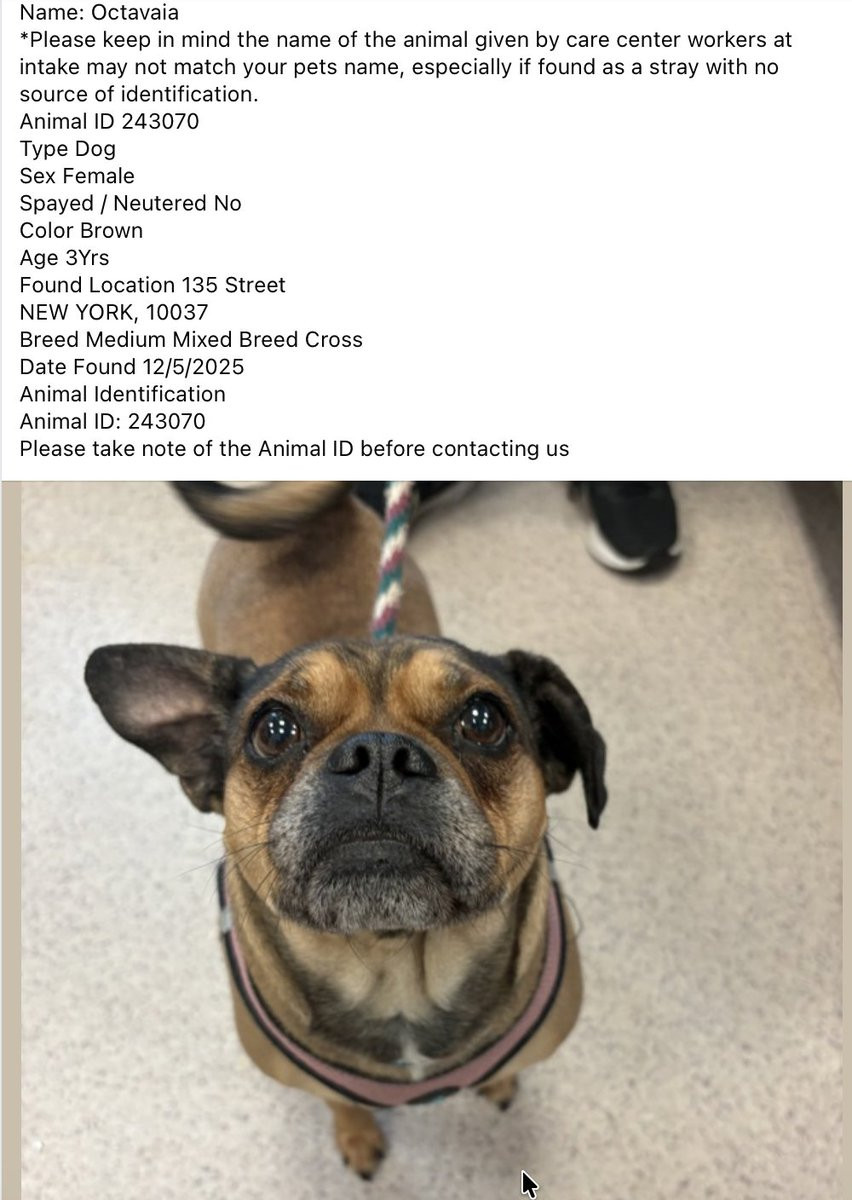 Name: Octavaia
*Please keep in mind the name of the animal given by care center workers at intake may not match your pets name, especially if found as a stray with no source of identification.
Animal ID 243070
Type Dog
Sex Female
Spayed / Neutered No
Color Brown
Age 3Yrs
Found Location 135 Street
NEW YORK, 10037
Breed Medium Mixed Breed Cross
Date Found 12/5/2025
Animal Identification
Animal ID: 243070
Please take note of the Animal ID before contacting us